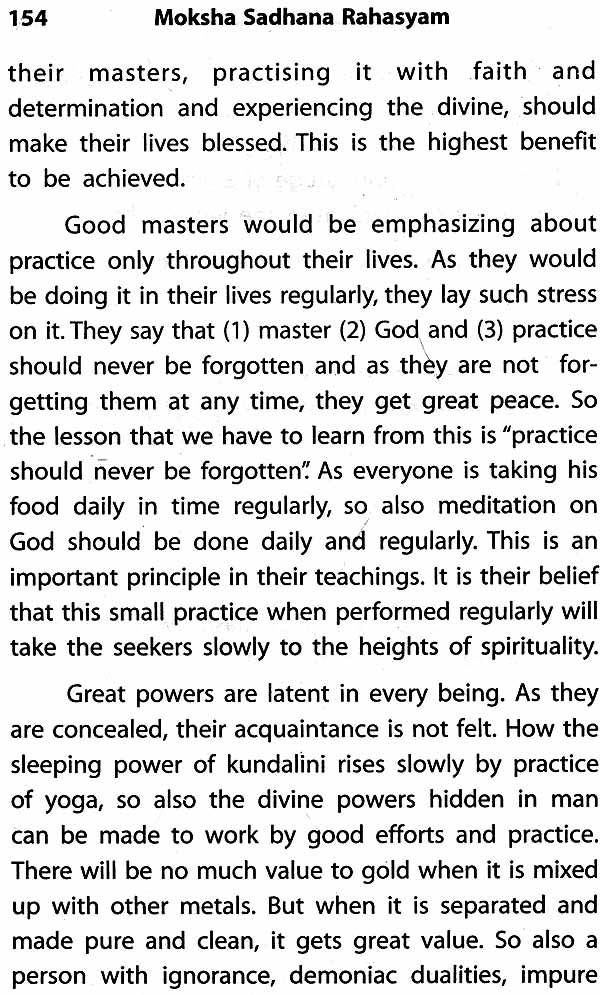 154 Moksha Sadhana Rahasyam

their masters, practising it with faith and determination and experiencing the divine, should make their lives blessed. This is the highest benefit to be achieved.

Good masters would be emphasizing about practice only throughout their lives. As they would be doing it in their lives regularly, they lay such stress on it. They say that (1) master (2) God and (3) practice should never be forgotten and as they are not forgetting them at any time, they get great peace. So the lesson that we have to learn from this is "practice should never be forgotten". As everyone is taking his food daily in time regularly, so also meditation on God should be done daily and regularly. This is an important principle in their teachings. It is their belief that this small practice when performed regularly will take the seekers slowly to the heights of spirituality.

Great powers are latent in every being. As they are concealed, their acquaintance is not felt. How the sleeping power of kundalini rises slowly by practice of yoga, so also the divine powers hidden in man can be made to work by good efforts and practice. There will be no much value to gold when it is mixed up with other metals. But when it is separated and made pure and clean, it gets great value. So also a person with ignorance, demoniac dualities, impure